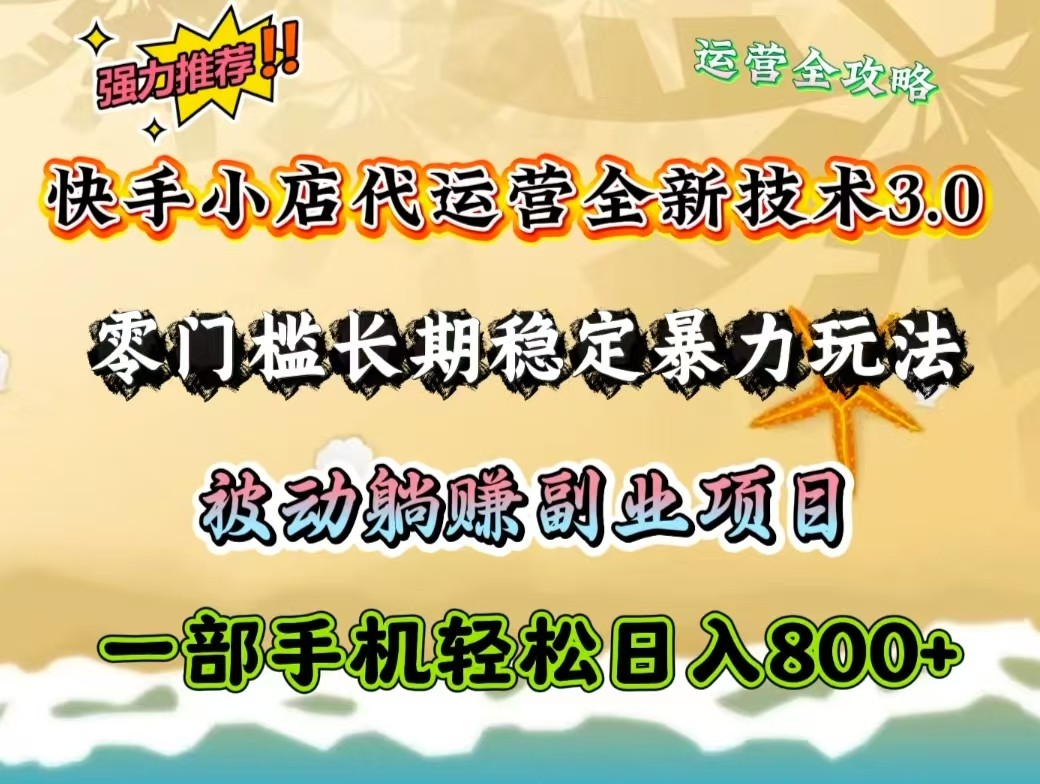 强力推荐!!

运营全攻略

快手小店代运营全新技术3.0

零门槛长期稳定暴力玩法

被动躺赚副业项目

一部手机轻松日入800+